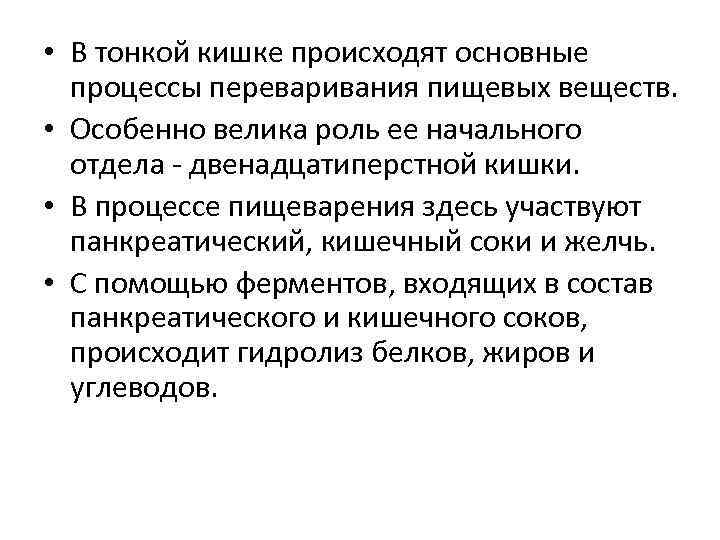 • В тонкой кишке происходят основные процессы переваривания пищевых веществ.
• Особенно велика роль ее начального отдела - двенадцатиперстной кишки.
• В процессе пищеварения здесь участвуют панкреатический, кишечный соки и желчь.
• С помощью ферментов, входящих в состав панкреатического и кишечного соков, происходит гидролиз белков, жиров и углеводов.